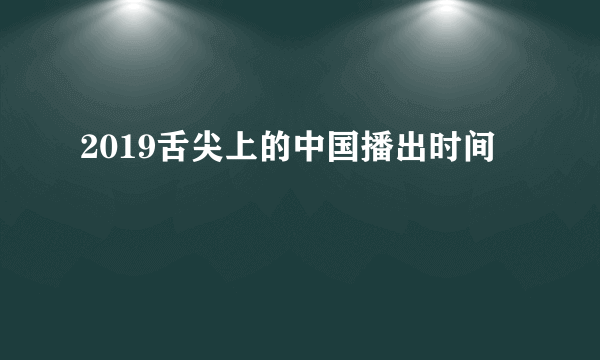 2019舌尖上的中国播出时间